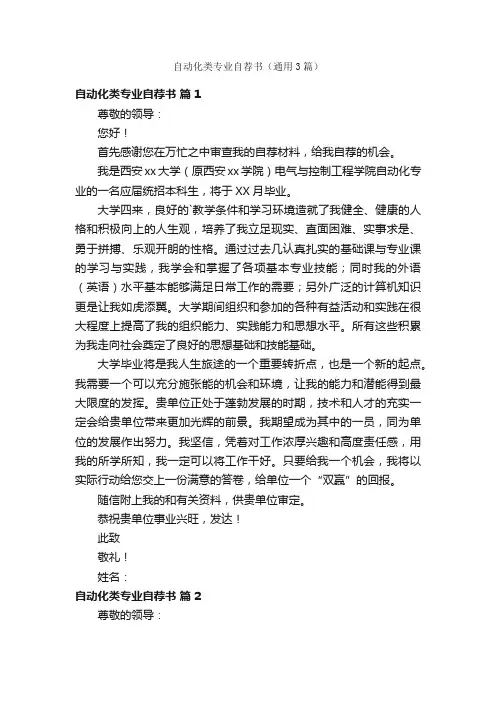 自动化类专业自荐书（通用3篇）

自动化类专业自荐书 篇1

尊敬的领导：

您好！

首先感谢您在万忙之中审查我的自荐材料，给我自荐的机会。

我是西安xx大学（原西安xx学院）电气与控制工程学院自动化专业的一名应届统招本科生，将于XX月毕业。

大学四来，良好的`教学条件和学习环境造就了我健全、健康的人格和积极向上的人生观，培养了我立足现实、直面困难、实事求是、勇于拼搏、乐观开朗的性格。通过过去几认真扎实的基础课与专业课的学习与实践，我学会和掌握了各项基本专业技能；同时我的外语（英语）水平基本能够满足日常工作的需要；另外广泛的计算机知识更是让我如虎添翼。大学期间组织和参加的各种有益活动和实践在很大程度上提高了我的组织能力、实践能力和思想水平。所有这些积累为我走向社会奠定了良好的思想基础和技能基础。

大学毕业将是我人生旅途的一个重要转折点，也是一个新的起点。我需要一个可以充分施张能的机会和环境，让我的能力和潜能得到最大限度的发挥。贵单位正处于蓬勃发展的时期，技术和人才的充实一定会给贵单位带来更加光辉的前景。我期望成为其中的一员，同为单位的发展作出努力。我坚信，凭着对工作浓厚兴趣和高度责任感，用我的所学所知，我一定可以将工作干好。只要给我一个机会，我将以实际行动给您交上一份满意的答卷，给单位一个“双赢”的回报。

随信附上我的和有关资料，供贵单位审定。

恭祝贵单位事业兴旺，发达！

此致

敬礼！

姓名：

自动化类专业自荐书 篇2

尊敬的领导：